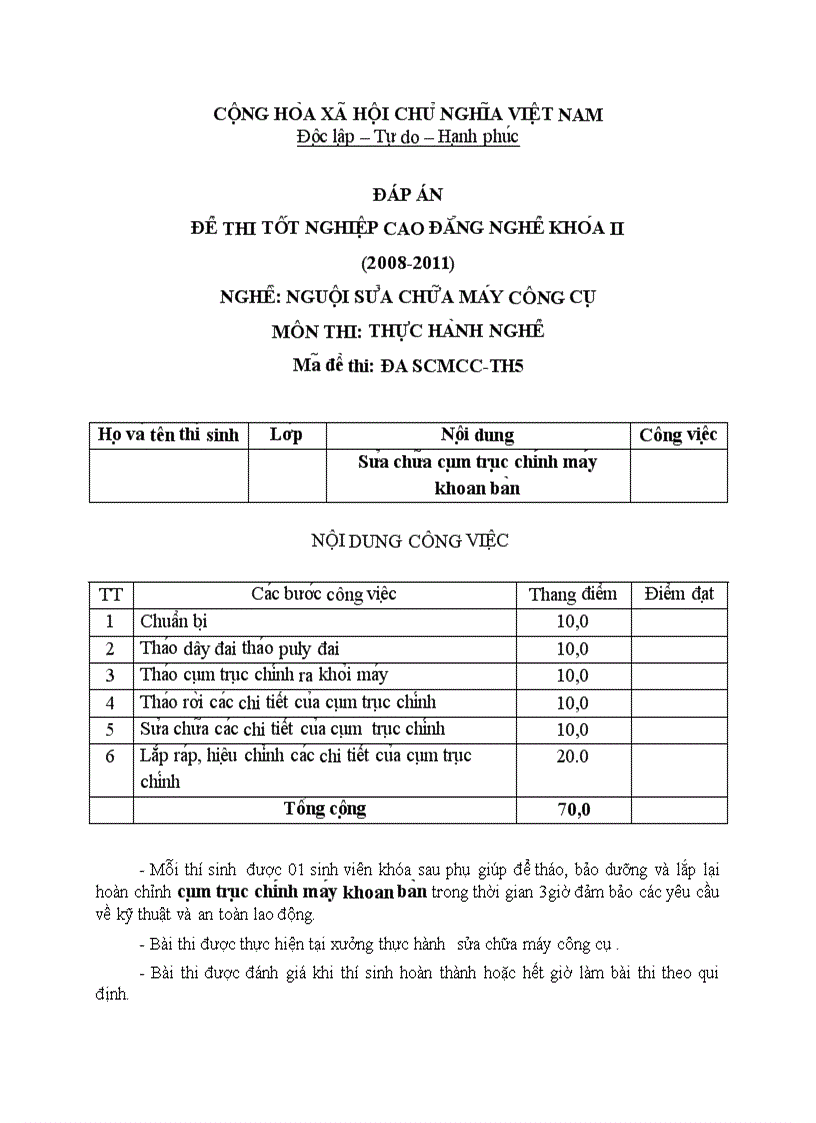 CỘNG HÒA XÃ HỘI CHỦ NGHĨA VIỆT NAM
Độc lập – Tự do – Hạnh phúc

ĐÁP ÁN
ĐỀ THI TỐT NGHIỆP CAO ĐẲNG NGHỀ KHÓA II
(2008-2011)
NGHỀ: NGUỘI SỬA CHỮA MÁY CÔNG CỤ
MÔN THI: THỰC HÀNH NGHỀ
Mã đề thi: ĐA SCMCC-TH5

| Họ và tên thí sinh | Lớp | Nội dung | Công việc |
|---|---|---|---|
| | | Sửa chữa cụm trục chính máy khoan bàn | |

NỘI DUNG CÔNG VIỆC

| TT | Các bước công việc | Thang điểm | Điểm đạt |
|---|---|---|---|
| 1 | Chuẩn bị | 10,0 | |
| 2 | Tháo dây đai tháo puly đai | 10,0 | |
| 3 | Tháo cụm trục chính ra khỏi máy | 10,0 | |
| 4 | Tháo rời các chi tiết của cụm trục chính | 10,0 | |
| 5 | Sửa chữa các chi tiết của cụm trục chính | 10,0 | |
| 6 | Lắp ráp, hiệu chỉnh các chi tiết của cụm trục chính | 20.0 | |
| | Tổng cộng | 70,0 | |

- Mỗi thí sinh được 01 sinh viên khóa sau phụ giúp để tháo, bảo dưỡng và lắp lại hoàn chỉnh cụm trục chính máy khoan bàn trong thời gian 3giờ đảm bảo các yêu cầu về kỹ thuật và an toàn lao động.

- Bài thi được thực hiện tại xưởng thực hành sửa chữa máy công cụ .

- Bài thi được đánh giá khi thí sinh hoàn thành hoặc hết giờ làm bài thi theo qui định.